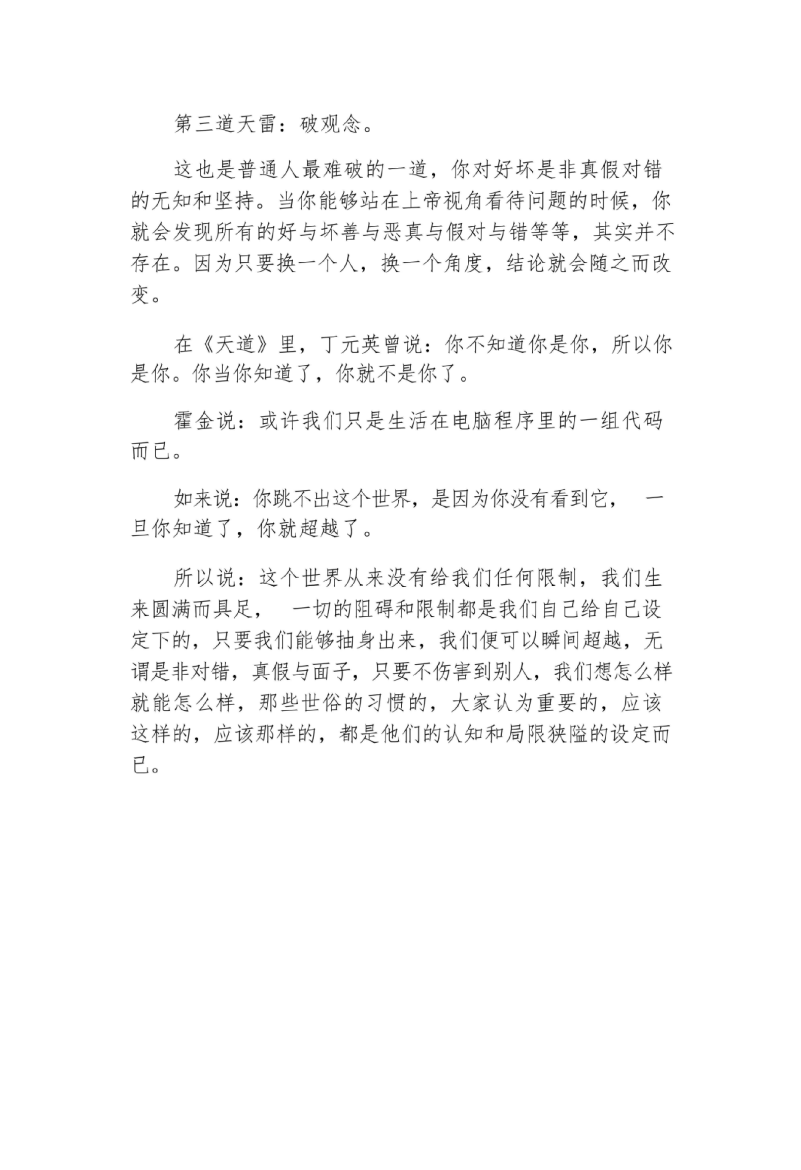 第三道天雷：破观念。

这也是普通人最难破的一道，你对好坏是非真假对错的无知和坚持。当你能够站在上帝视角看待问题的时候，你就会发现所有的好与坏善与恶真与假对与错等等，其实并不存在。因为只要换一个人，换一个角度，结论就会随之而改变。

在《天道》里，丁元英曾说：你不知道你是你，所以你是你。你当你知道了，你就不是你了。

霍金说：或许我们只是生活在电脑程序里的一组代码而已。

如来说：你跳不出这个世界，是因为你没有看到它，一旦你知道了，你就超越了。

所以说：这个世界从来没有给我们任何限制，我们生来圆满而具足，一切的阻碍和限制都是我们自己给自己设定下的，只要我们能够抽身出来，我们便可以瞬间超越，无谓是非对错，真假与面子，只要不伤害到别人，我们想怎么样就能怎么样，那些世俗的习惯的，大家认为重要的，应该这样的，应该那样的，都是他们的认知和局限狭隘的设定而已。